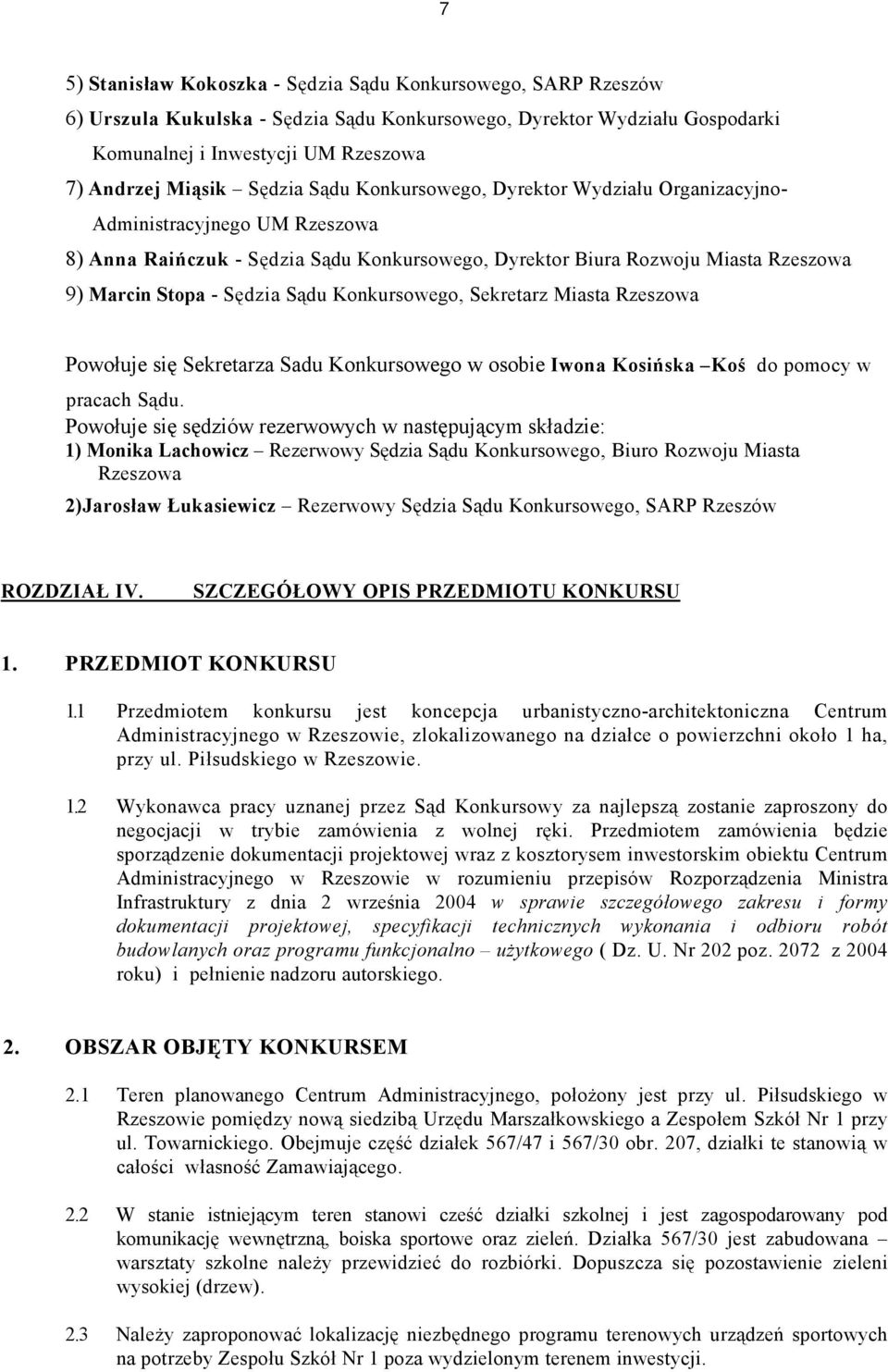 7

5) Stanisław Kokoszka - Sędzia Sądu Konkursowego, SARP Rzeszów
6) Urszula Kukulska - Sędzia Sądu Konkursowego, Dyrektor Wydziału Gospodarki Komunalnej i Inwestycji UM Rzeszowa
7) Andrzej Miąsik – Sędzia Sądu Konkursowego, Dyrektor Wydziału Organizacyjno-Administracyjnego UM Rzeszowa
8) Anna Raińczuk - Sędzia Sądu Konkursowego, Dyrektor Biura Rozwoju Miasta Rzeszowa
9) Marcin Stopa - Sędzia Sądu Konkursowego, Sekretarz Miasta Rzeszowa

Powołuje się Sekretarza Sadu Konkursowego w osobie Iwona Kosińska –Koś do pomocy w pracach Sądu.
Powołuje się sędziów rezerwowych w następującym składzie:
1) Monika Lachowicz – Rezerwowy Sędzia Sądu Konkursowego, Biuro Rozwoju Miasta Rzeszowa
2)Jarosław Łukasiewicz – Rezerwowy Sędzia Sądu Konkursowego, SARP Rzeszów

ROZDZIAŁ IV. SZCZEGÓŁOWY OPIS PRZEDMIOTU KONKURSU

1. PRZEDMIOT KONKURSU

1.1 Przedmiotem konkursu jest koncepcja urbanistyczno-architektoniczna Centrum Administracyjnego w Rzeszowie, zlokalizowanego na działce o powierzchni około 1 ha, przy ul. Piłsudskiego w Rzeszowie.

1.2 Wykonawca pracy uznanej przez Sąd Konkursowy za najlepszą zostanie zaproszony do negocjacji w trybie zamówienia z wolnej ręki. Przedmiotem zamówienia będzie sporządzenie dokumentacji projektowej wraz z kosztorysem inwestorskim obiektu Centrum Administracyjnego w Rzeszowie w rozumieniu przepisów Rozporządzenia Ministra Infrastruktury z dnia 2 września 2004 w sprawie szczegółowego zakresu i formy dokumentacji projektowej, specyfikacji technicznych wykonania i odbioru robót budowlanych oraz programu funkcjonalno – użytkowego ( Dz. U. Nr 202 poz. 2072 z 2004 roku) i pełnienie nadzoru autorskiego.

2. OBSZAR OBJĘTY KONKURSEM

2.1 Teren planowanego Centrum Administracyjnego, położony jest przy ul. Piłsudskiego w Rzeszowie pomiędzy nową siedzibą Urzędu Marszałkowskiego a Zespołem Szkół Nr 1 przy ul. Towarnickiego. Obejmuje część działek 567/47 i 567/30 obr. 207, działki te stanowią w całości własność Zamawiającego.

2.2 W stanie istniejącym teren stanowi cześć działki szkolnej i jest zagospodarowany pod komunikację wewnętrzną, boiska sportowe oraz zieleń. Działka 567/30 jest zabudowana – warsztaty szkolne należy przewidzieć do rozbiórki. Dopuszcza się pozostawienie zieleni wysokiej (drzew).

2.3 Należy zaproponować lokalizację niezbędnego programu terenowych urządzeń sportowych na potrzeby Zespołu Szkół Nr 1 poza wydzielonym terenem inwestycji.